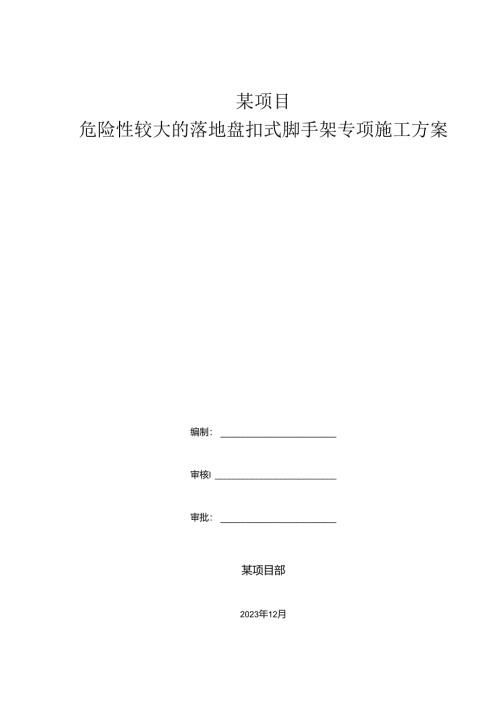 某项目
危险性较大的落地盘扣式脚手架专项施工方案

编制：

审核：

审批：

某项目部

2023年12月